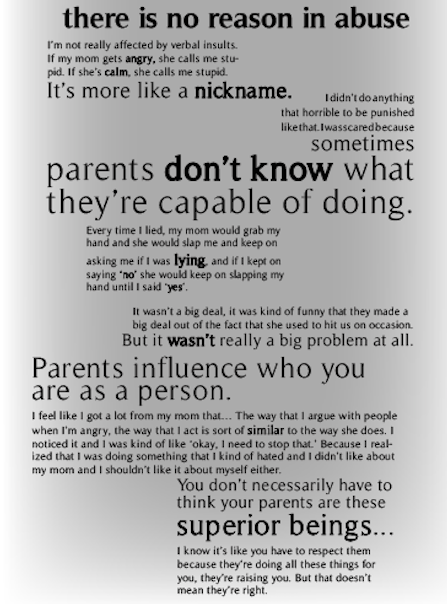 there is no reason in abuse

I'm not really affected by verbal insults. If my mom gets angry, she calls me stupid. If she's calm, she calls me stupid.

It's more like a nickname.

I didn't do anything that horrible to be punished like that. I was scared because sometimes parents don't know what they're capable of doing.

Every time I lied, my mom would grab my hand and she would slap me and keep on asking me if I was lying, and if I kept on saying 'no' she would keep on slapping my hand until I said 'yes'.

It wasn't a big deal, it was kind of funny that they made a big deal out of the fact that she used to hit us on occasion. But it wasn't really a big problem at all.

Parents influence who you are as a person.

I feel like I got a lot from my mom that... The way that I argue with people when I'm angry, the way that I act is sort of similar to the way she does. I noticed it and I was kind of like 'okay, I need to stop that.' Because I realized that I was doing something that I kind of hated and I didn't like about my mom and I shouldn't like it about myself either.

You don't necessarily have to think your parents are these superior beings...

I know it's like you have to respect them because they're doing all these things for you, they're raising you. But that doesn't mean they're right.